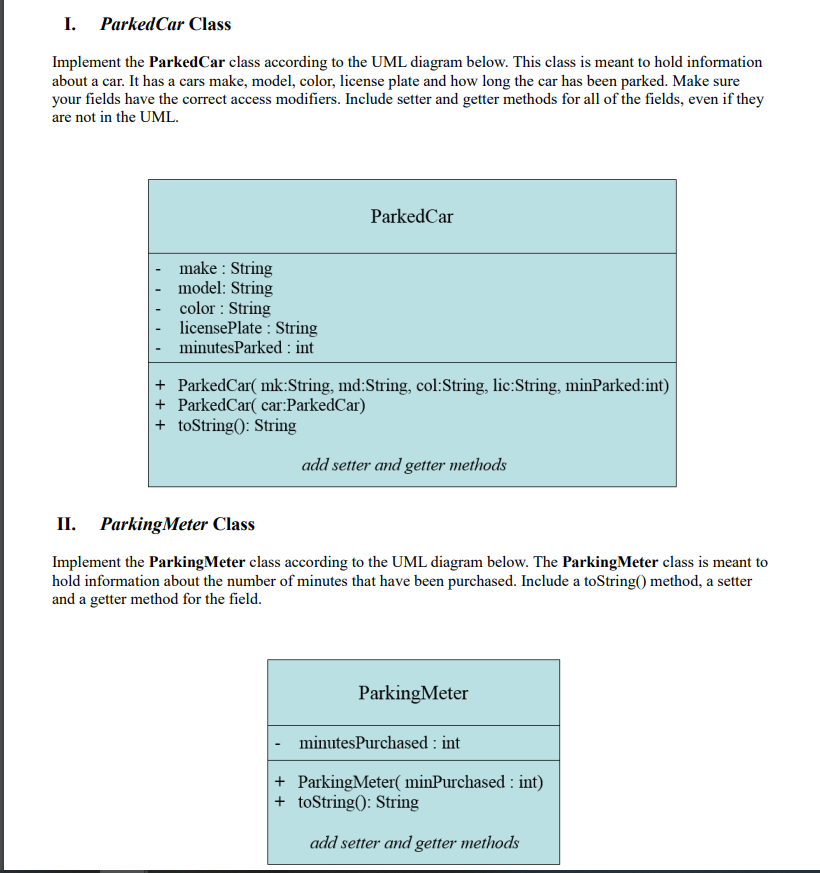 I. ParkedCar Class

Implement the ParkedCar class according to the UML diagram below. This class is meant to hold information about a car. It has a cars make, model, color, license plate and how long the car has been parked. Make sure your fields have the correct access modifiers. Include setter and getter methods for all of the fields, even if they are not in the UML.

ParkedCar

- make : String
- model: String
- color : String
- licensePlate : String
- minutesParked : int

+ ParkedCar( mk:String, md:String, col:String, lic:String, minParked:int)
+ ParkedCar( car:ParkedCar)
+ toString(): String

add setter and getter methods

II. ParkingMeter Class

Implement the ParkingMeter class according to the UML diagram below. The ParkingMeter class is meant to hold information about the number of minutes that have been purchased. Include a toString() method, a setter and a getter method for the field.

ParkingMeter

- minutesPurchased : int

+ ParkingMeter( minPurchased : int)
+ toString(): String

add setter and getter methods